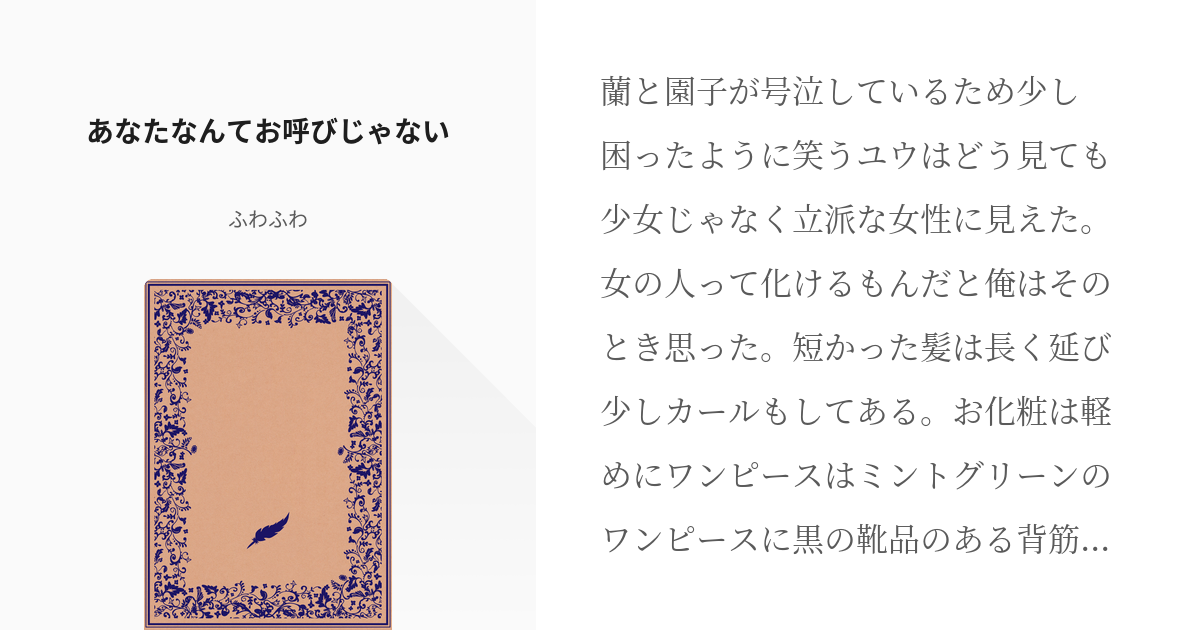 あなたなんてお呼びじゃない

ふわふわ

蘭と園子が号泣しているため少し困ったように笑うユウはどう見ても少女じゃなく立派な女性に見えた。女の人って化けるもんだと俺はそのとき思った。短かった髪は長く延び少しカールもしてある。お化粧は軽めにワンピースはミントグリーンのワンピースに黒の靴品のある背筋…